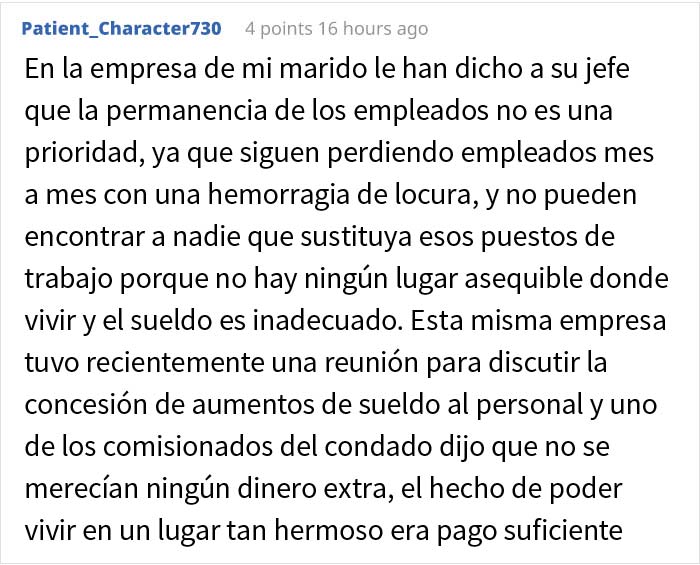 Patient_Character730 4 points 16 hours ago

En la empresa de mi marido le han dicho a su jefe que la permanencia de los empleados no es una prioridad, ya que siguen perdiendo empleados mes a mes con una hemorragia de locura, y no pueden encontrar a nadie que sustituya esos puestos de trabajo porque no hay ningún lugar asequible donde vivir y el sueldo es inadecuado. Esta misma empresa tuvo recientemente una reunión para discutir la concesión de aumentos de sueldo al personal y uno de los comisionados del condado dijo que no se merecían ningún dinero extra, el hecho de poder vivir en un lugar tan hermoso era pago suficiente